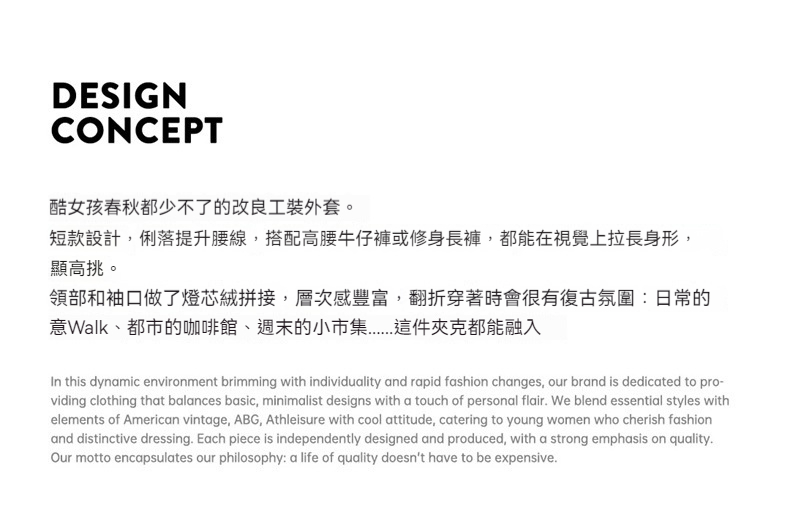 DESIGN
CONCEPT

酷女孩春秋都少不了的改良工裝外套。

短款設計，俐落提升腰線，搭配高腰牛仔褲或修身長褲，都能在視覺上拉長身形，顯高挑。

領部和袖口做了燈芯絨拼接，層次感豐富，翻折穿著時會很有復古氛圍：日常的意Walk、都市的咖啡館、週末的小市集......這件夾克都能融入

In this dynamic environment brimming with individuality and rapid fashion changes, our brand is dedicated to providing clothing that balances basic, minimalist designs with a touch of personal flair. We blend essential styles with elements of American vintage, ABG, Athleisure with cool attitude, catering to young women who cherish fashion and distinctive dressing. Each piece is independently designed and produced, with a strong emphasis on quality. Our motto encapsulates our philosophy: a life of quality doesn't have to be expensive.